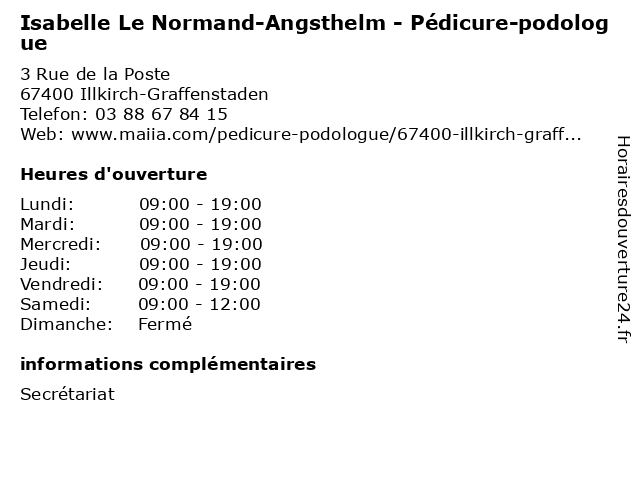 Isabelle Le Normand-Angsthelm - Pédicure-podologue

3 Rue de la Poste
67400 Illkirch-Graffenstaden
Telefon: 03 88 67 84 15
Web: www.maiia.com/pedicure-podologue/67400-illkirch-graff...

Heures d'ouverture

| | |
|---|---|
| Lundi: | 09:00 - 19:00 |
| Mardi: | 09:00 - 19:00 |
| Mercredi: | 09:00 - 19:00 |
| Jeudi: | 09:00 - 19:00 |
| Vendredi: | 09:00 - 19:00 |
| Samedi: | 09:00 - 12:00 |
| Dimanche: | Fermé |

informations complémentaires

Secrétariat

Horairesdouverture24.fr